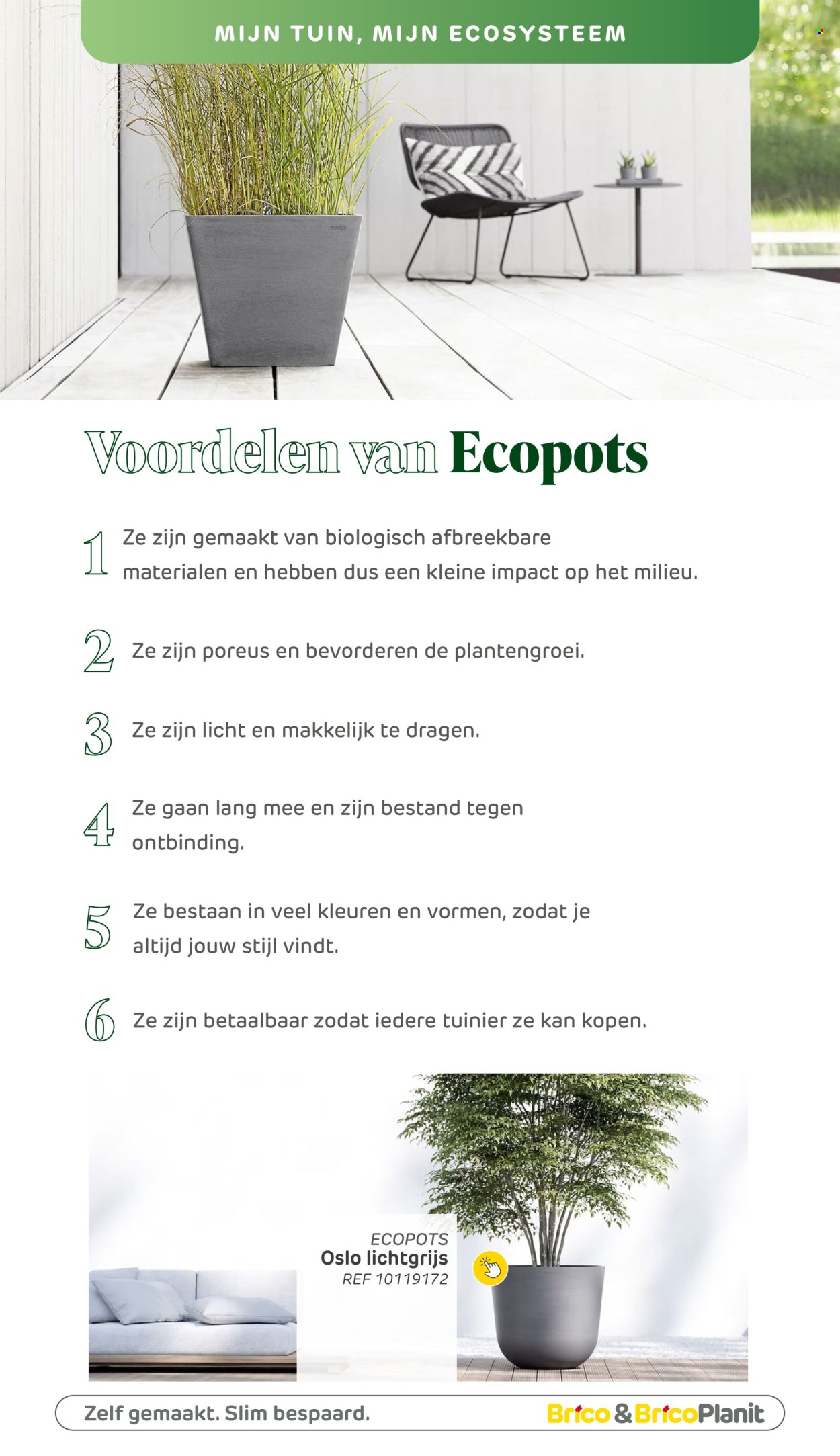 MIJN TUIN, MIJN ECOSYSTEEM

Voordelen van Ecopots

1 Ze zijn gemaakt van biologisch afbreekbare materialen en hebben dus een kleine impact op het milieu.

2 Ze zijn poreus en bevorderen de plantengroei.

3 Ze zijn licht en makkelijk te dragen.

4 Ze gaan lang mee en zijn bestand tegen ontbinding.

5 Ze bestaan in veel kleuren en vormen, zodat je altijd jouw stijl vindt.

6 Ze zijn betaalbaar zodat iedere tuinier ze kan kopen.

ECOPOTS
Oslo lichtgrijs
REF 10119172

Zelf gemaakt. Slim bespaard.

Brico & BricoPlanit